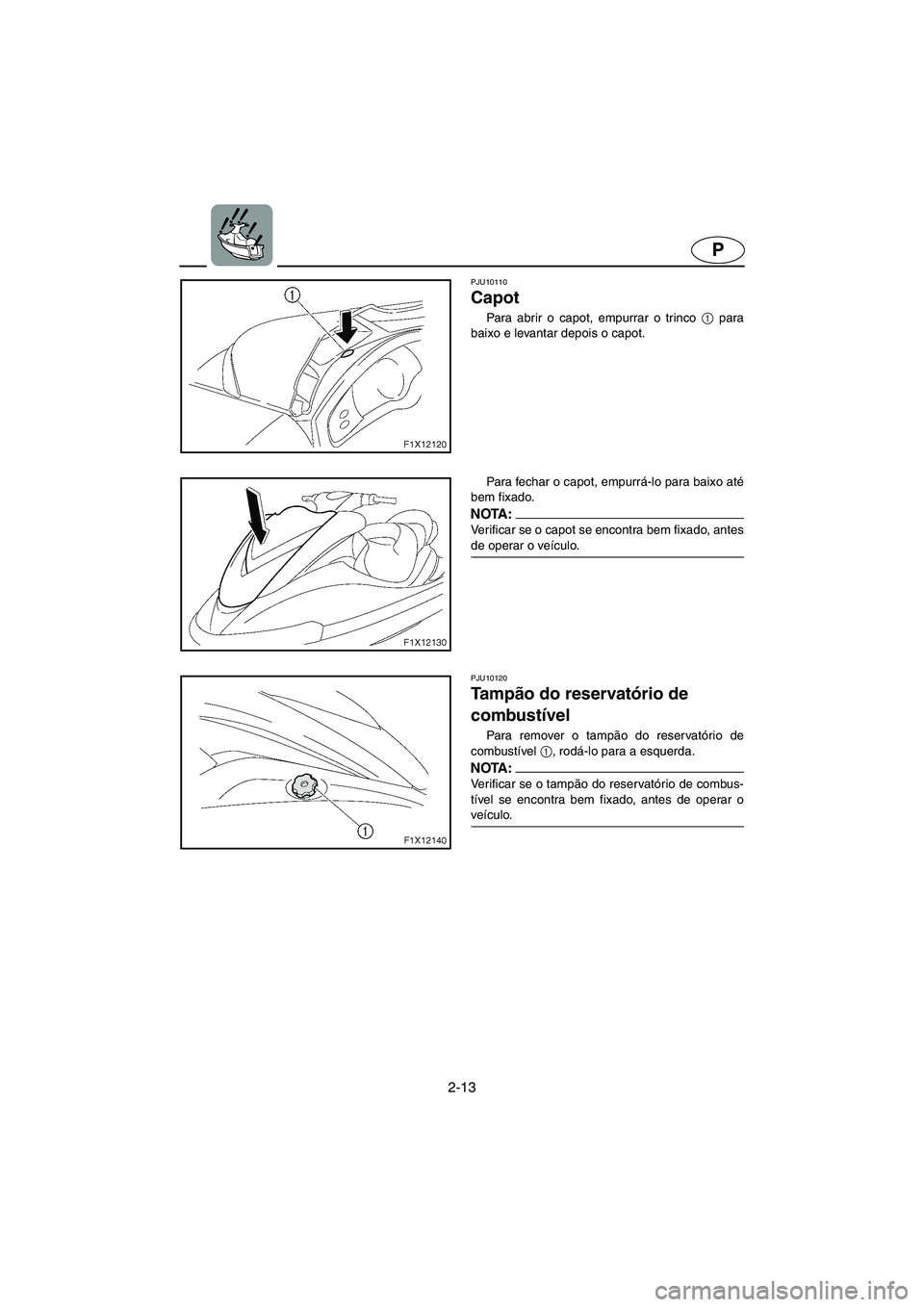 P

1

F1X12120

PJU10110
Capot

Para abrir o capot, empurrar o trinco ① para baixo e levantar depois o capot.

F1X12130

Para fechar o capot, empurrá-lo para baixo até bem fixado.

NOTA:
Verificar se o capot se encontra bem fixado, antes de operar o veículo.

1

F1X12140

PJU10120
Tampão do reservatório de combustível

Para remover o tampão do reservatório de combustível ①, rodá-lo para a esquerda.

NOTA:
Verificar se o tampão do reservatório de combustível se encontra bem fixado, antes de operar o veículo.

2-13

carmanualsonline.info